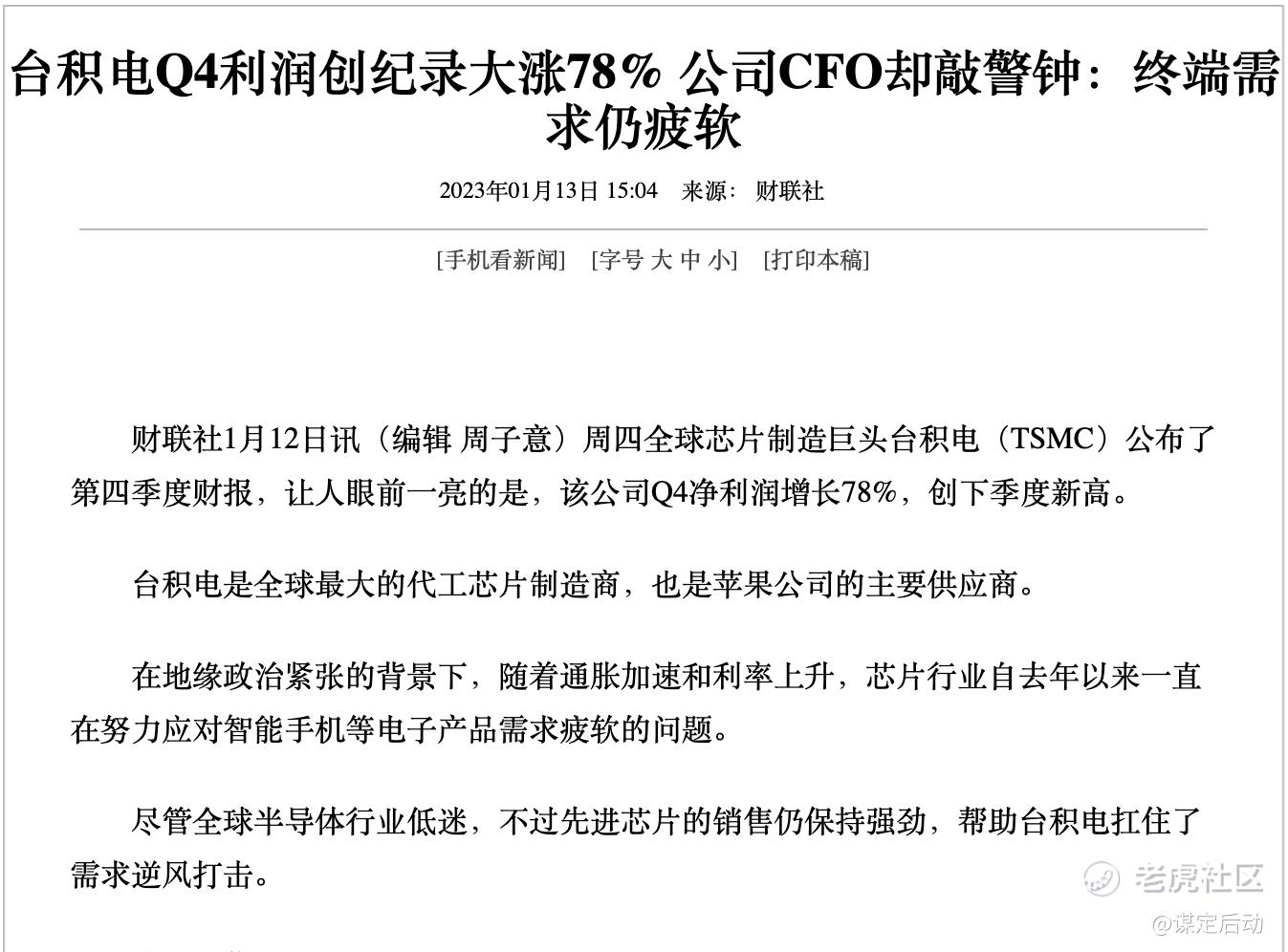 台积电Q4利润创纪录大涨78% 公司CFO却敲警钟：终端需求仍疲软

2023年01月13日 15:04　来源：财联社

[手机看新闻]　[字号 大 中 小]　[打印本稿]

财联社1月12日讯（编辑 周子意）周四全球芯片制造巨头台积电（TSMC）公布了第四季度财报，让人眼前一亮的是，该公司Q4净利润增长78%，创下季度新高。

台积电是全球最大的代工芯片制造商，也是苹果公司的主要供应商。

在地缘政治紧张的背景下，随着通胀加速和利率上升，芯片行业自去年以来一直在努力应对智能手机等电子产品需求疲软的问题。

尽管全球半导体行业低迷，不过先进芯片的销售仍保持强劲，帮助台积电扛住了需求逆风打击。

老虎社区
@谋定后动